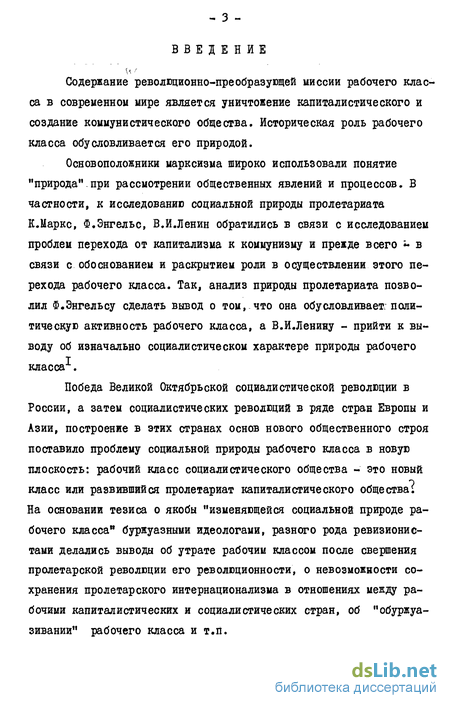 - 3 -

ВВЕДЕНИЕ

Содержание революционно-преобразующей миссии рабочего класса в современном мире является уничтожение капиталистического и создание коммунистического общества. Историческая роль рабочего класса обусловливается его природой.

Основоположники марксизма широко использовали понятие "природа" при рассмотрении общественных явлений и процессов. В частности, к исследованию социальной природы пролетариата К.Маркс, Ф.Энгельс, В.И.Ленин обратились в связи с исследованием проблем перехода от капитализма к коммунизму и прежде всего - в связи с обоснованием и раскрытием роли в осуществлении этого перехода рабочего класса. Так, анализ природы пролетариата позволил Ф.Энгельсу сделать вывод о том, что она обусловливает политическую активность рабочего класса, а В.И.Ленину - прийти к выводу об изначально социалистическом характере природы рабочего класса$^{I}$.

Победа Великой Октябрьской социалистической революции в России, а затем социалистических революций в ряде стран Европы и Азии, построение в этих странах основ нового общественного строя поставило проблему социальной природы рабочего класса в новую плоскость: рабочий класс социалистического общества - это новый класс или развившийся пролетариат капиталистического общества? На основании тезиса о якобы "изменяющейся социальной природе рабочего класса" буржуазными идеологами, разного рода ревизионистами делались выводы об утрате рабочим классом после свершения пролетарской революции его революционности, о невозможности сохранения пролетарского интернационализма в отношениях между рабочими капиталистических и социалистических стран, об "обуржуазивании" рабочего класса и т.п.

dsLib.net
библиотека диссертаций